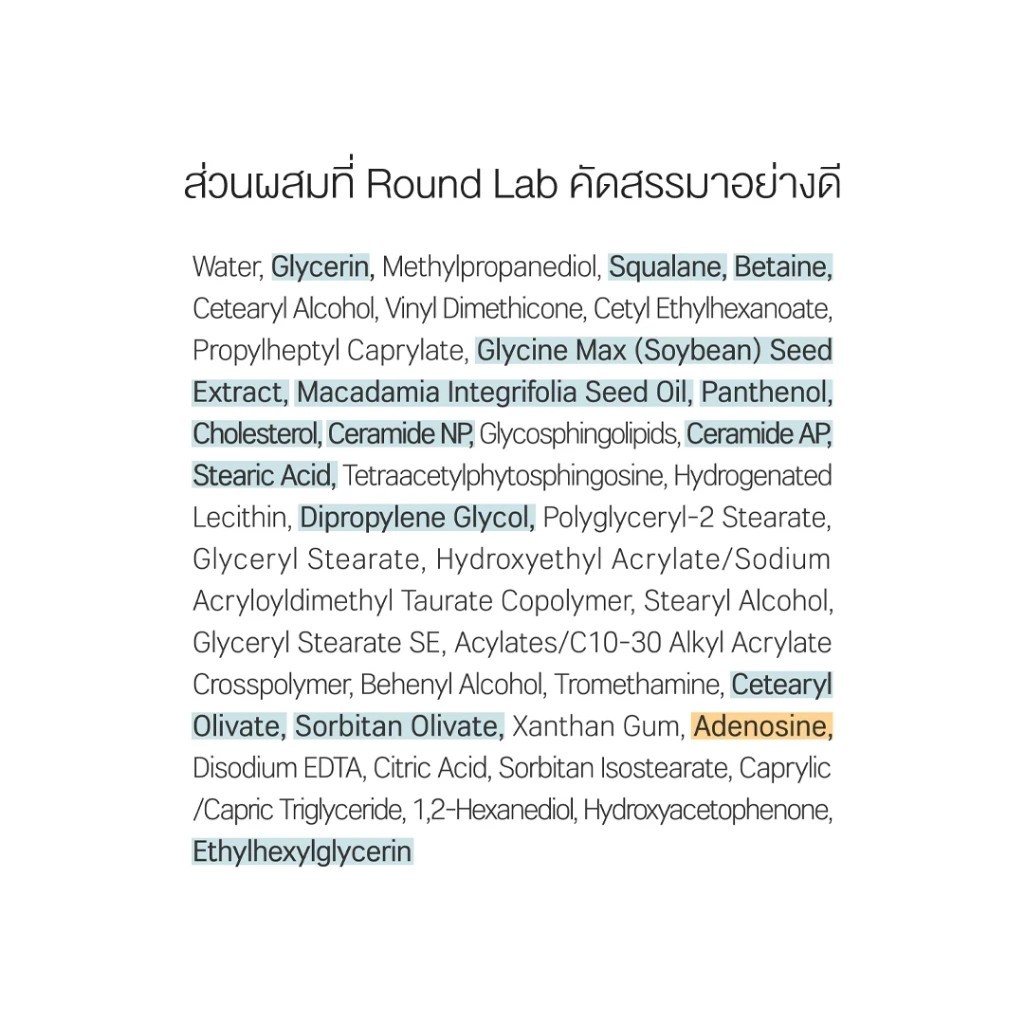 ส่วนผสมที่ Round Lab คัดสรรมาอย่างดี

Water, Glycerin, Methylpropanediol, Squalane, Betaine, Cetearyl Alcohol, Vinyl Dimethicone, Cetyl Ethylhexanoate, Propylheptyl Caprylate, Glycine Max (Soybean) Seed Extract, Macadamia Integrifolia Seed Oil, Panthenol, Cholesterol, Ceramide NP, Glycosphingolipids, Ceramide AP, Stearic Acid, Tetraacetylphytosphingosine, Hydrogenated Lecithin, Dipropylene Glycol, Polyglyceryl-2 Stearate, Glyceryl Stearate, Hydroxyethyl Acrylate/Sodium Acryloyldimethyl Taurate Copolymer, Stearyl Alcohol, Glyceryl Stearate SE, Acylates/C10-30 Alkyl Acrylate Crosspolymer, Behenyl Alcohol, Tromethamine, Cetearyl Olivate, Sorbitan Olivate, Xanthan Gum, Adenosine, Disodium EDTA, Citric Acid, Sorbitan Isostearate, Caprylic /Capric Triglyceride, 1,2-Hexanediol, Hydroxyacetophenone, Ethylhexylglycerin